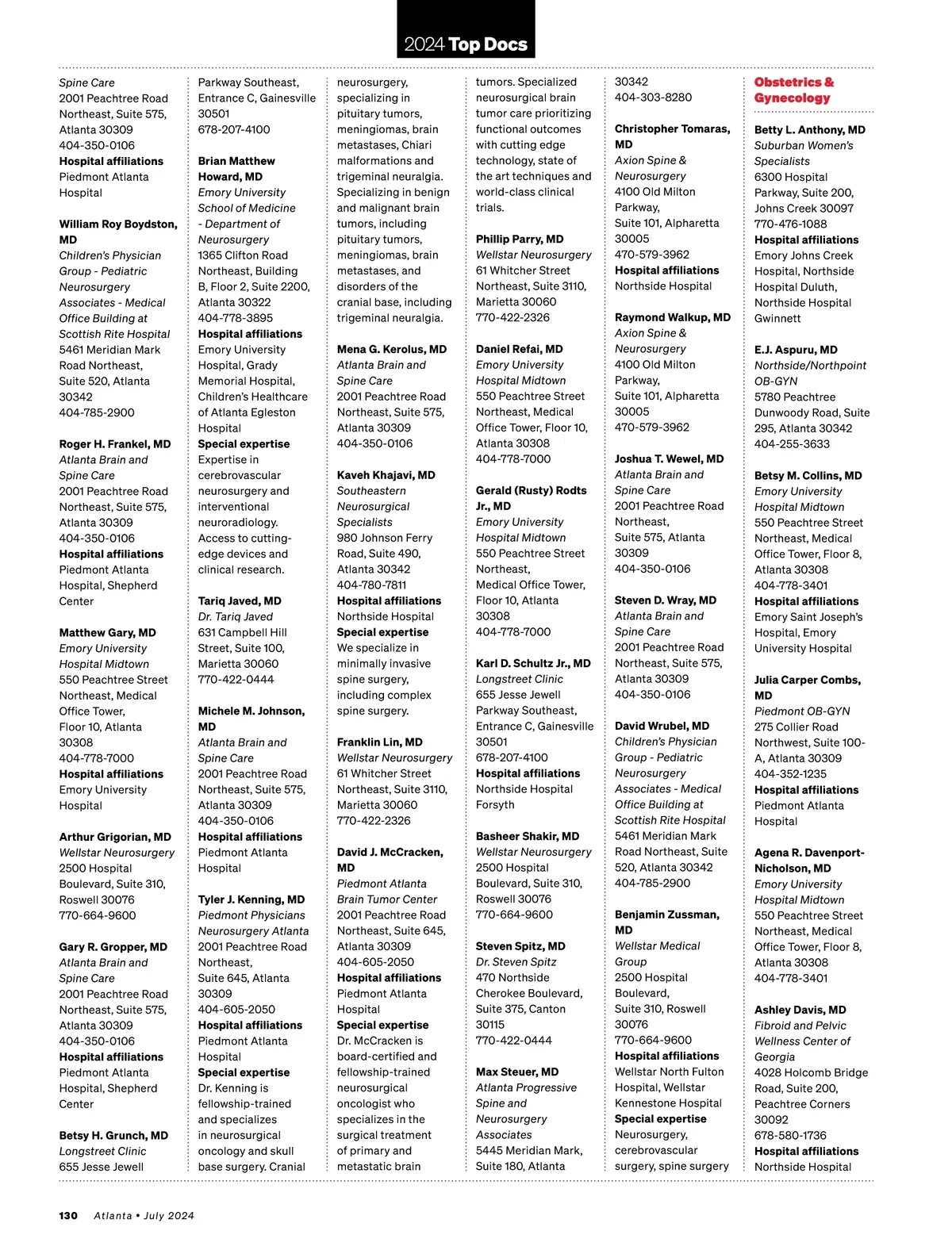 2024 Top Docs

Spine Care
2001 Peachtree Road Northeast, Suite 575, Atlanta 30309
404-350-0106
Hospital affiliations
Piedmont Atlanta Hospital

William Roy Boydston, MD
Children's Physician Group - Pediatric Neurosurgery Associates - Medical Office Building at Scottish Rite Hospital
5461 Meridian Mark Road Northeast, Suite 520, Atlanta 30342
404-785-2900

Roger H. Frankel, MD
Atlanta Brain and Spine Care
2001 Peachtree Road Northeast, Suite 575, Atlanta 30309
404-350-0106
Hospital affiliations
Piedmont Atlanta Hospital, Shepherd Center

Matthew Gary, MD
Emory University Hospital Midtown
550 Peachtree Street Northeast, Medical Office Tower, Floor 10, Atlanta 30308
404-778-7000
Hospital affiliations
Emory University Hospital

Arthur Grigorian, MD
Wellstar Neurosurgery
2500 Hospital Boulevard, Suite 310, Roswell 30076
770-664-9600

Gary R. Gropper, MD
Atlanta Brain and Spine Care
2001 Peachtree Road Northeast, Suite 575, Atlanta 30309
404-350-0106
Hospital affiliations
Piedmont Atlanta Hospital, Shepherd Center

Betsy H. Grunch, MD
Longstreet Clinic
655 Jesse Jewell Parkway Southeast, Entrance C, Gainesville 30501
678-207-4100

Brian Matthew Howard, MD
Emory University School of Medicine - Department of Neurosurgery
1365 Clifton Road Northeast, Building B, Floor 2, Suite 2200, Atlanta 30322
404-778-3895
Hospital affiliations
Emory University Hospital, Grady Memorial Hospital, Children's Healthcare of Atlanta Egleston Hospital
Special expertise
Expertise in cerebrovascular neurosurgery and interventional neuroradiology. Access to cutting-edge devices and clinical research.

Tariq Javed, MD
Dr. Tariq Javed
631 Campbell Hill Street, Suite 100, Marietta 30060
770-422-0444

Michele M. Johnson, MD
Atlanta Brain and Spine Care
2001 Peachtree Road Northeast, Suite 575, Atlanta 30309
404-350-0106
Hospital affiliations
Piedmont Atlanta Hospital

Tyler J. Kenning, MD
Piedmont Physicians Neurosurgery Atlanta
2001 Peachtree Road Northeast, Suite 645, Atlanta 30309
404-605-2050
Hospital affiliations
Piedmont Atlanta Hospital
Special expertise
Dr. Kenning is fellowship-trained and specializes in neurosurgical oncology and skull base surgery. Cranial neurosurgery, specializing in pituitary tumors, meningiomas, brain metastases, Chiari malformations and trigeminal neuralgia. Specializing in benign and malignant brain tumors, including pituitary tumors, meningiomas, brain metastases, and disorders of the cranial base, including trigeminal neuralgia.

Mena G. Kerolus, MD
Atlanta Brain and Spine Care
2001 Peachtree Road Northeast, Suite 575, Atlanta 30309
404-350-0106

Kaveh Khajavi, MD
Southeastern Neurosurgical Specialists
980 Johnson Ferry Road, Suite 490, Atlanta 30342
404-780-7811
Hospital affiliations
Northside Hospital
Special expertise
We specialize in minimally invasive spine surgery, including complex spine surgery.

Franklin Lin, MD
Wellstar Neurosurgery
61 Whitcher Street Northeast, Suite 3110, Marietta 30060
770-422-2326

David J. McCracken, MD
Piedmont Atlanta Brain Tumor Center
2001 Peachtree Road Northeast, Suite 645, Atlanta 30309
404-605-2050
Hospital affiliations
Piedmont Atlanta Hospital
Special expertise
Dr. McCracken is board-certified and fellowship-trained neurosurgical oncologist who specializes in the surgical treatment of primary and metastatic brain tumors. Specialized neurosurgical brain tumor care prioritizing functional outcomes with cutting edge technology, state of the art techniques and world-class clinical trials.

Phillip Parry, MD
Wellstar Neurosurgery
61 Whitcher Street Northeast, Suite 3110, Marietta 30060
770-422-2326

Daniel Refai, MD
Emory University Hospital Midtown
550 Peachtree Street Northeast, Medical Office Tower, Floor 10, Atlanta 30308
404-778-7000

Gerald (Rusty) Rodts Jr., MD
Emory University Hospital Midtown
550 Peachtree Street Northeast, Medical Office Tower, Floor 10, Atlanta 30308
404-778-7000

Karl D. Schultz Jr., MD
Longstreet Clinic
655 Jesse Jewell Parkway Southeast, Entrance C, Gainesville 30501
678-207-4100
Hospital affiliations
Northside Hospital Forsyth

Basheer Shakir, MD
Wellstar Neurosurgery
2500 Hospital Boulevard, Suite 310, Roswell 30076
770-664-9600

Steven Spitz, MD
Dr. Steven Spitz
470 Northside Cherokee Boulevard, Suite 375, Canton 30115
770-422-0444

Max Steuer, MD
Atlanta Progressive Spine and Neurosurgery Associates
5445 Meridian Mark, Suite 180, Atlanta 30342
404-303-8280

Christopher Tomaras, MD
Axion Spine & Neurosurgery
4100 Old Milton Parkway, Suite 101, Alpharetta 30005
470-579-3962
Hospital affiliations
Northside Hospital

Raymond Walkup, MD
Axion Spine & Neurosurgery
4100 Old Milton Parkway, Suite 101, Alpharetta 30005
470-579-3962

Joshua T. Wewel, MD
Atlanta Brain and Spine Care
2001 Peachtree Road Northeast, Suite 575, Atlanta 30309
404-350-0106

Steven D. Wray, MD
Atlanta Brain and Spine Care
2001 Peachtree Road Northeast, Suite 575, Atlanta 30309
404-350-0106

David Wrubel, MD
Children's Physician Group - Pediatric Neurosurgery Associates - Medical Office Building at Scottish Rite Hospital
5461 Meridian Mark Road Northeast, Suite 520, Atlanta 30342
404-785-2900

Benjamin Zussman, MD
Wellstar Medical Group
2500 Hospital Boulevard, Suite 310, Roswell 30076
770-664-9600
Hospital affiliations
Wellstar North Fulton Hospital, Wellstar Kennestone Hospital
Special expertise
Neurosurgery, cerebrovascular surgery, spine surgery

Obstetrics & Gynecology

Betty L. Anthony, MD
Suburban Women's Specialists
6300 Hospital Parkway, Suite 200, Johns Creek 30097
770-476-1088
Hospital affiliations
Emory Johns Creek Hospital, Northside Hospital Duluth, Northside Hospital Gwinnett

E.J. Aspuru, MD
Northside/Northpoint OB-GYN
5780 Peachtree Dunwoody Road, Suite 295, Atlanta 30342
404-255-3633

Betsy M. Collins, MD
Emory University Hospital Midtown
550 Peachtree Street Northeast, Medical Office Tower, Floor 8, Atlanta 30308
404-778-3401
Hospital affiliations
Emory Saint Joseph's Hospital, Emory University Hospital

Julia Carper Combs, MD
Piedmont OB-GYN
275 Collier Road Northwest, Suite 100-A, Atlanta 30309
404-352-1235
Hospital affiliations
Piedmont Atlanta Hospital

Agena R. Davenport-Nicholson, MD
Emory University Hospital Midtown
550 Peachtree Street Northeast, Medical Office Tower, Floor 8, Atlanta 30308
404-778-3401

Ashley Davis, MD
Fibroid and Pelvic Wellness Center of Georgia
4028 Holcomb Bridge Road, Suite 200, Peachtree Corners 30092
678-580-1736
Hospital affiliations
Northside Hospital

130 Atlanta • July 2024